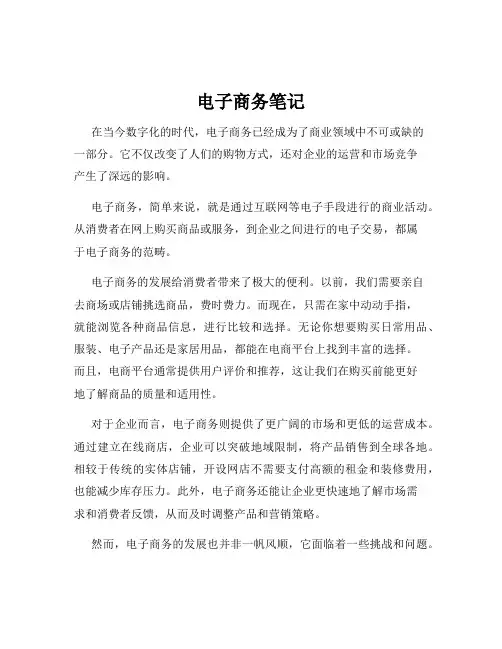 电子商务笔记

在当今数字化的时代，电子商务已经成为了商业领域中不可或缺的一部分。它不仅改变了人们的购物方式，还对企业的运营和市场竞争产生了深远的影响。

电子商务，简单来说，就是通过互联网等电子手段进行的商业活动。从消费者在网上购买商品或服务，到企业之间进行的电子交易，都属于电子商务的范畴。

电子商务的发展给消费者带来了极大的便利。以前，我们需要亲自去商场或店铺挑选商品，费时费力。而现在，只需在家中动动手指，就能浏览各种商品信息，进行比较和选择。无论你想要购买日常用品、服装、电子产品还是家居用品，都能在电商平台上找到丰富的选择。而且，电商平台通常提供用户评价和推荐，这让我们在购买前能更好地了解商品的质量和适用性。

对于企业而言，电子商务则提供了更广阔的市场和更低的运营成本。通过建立在线商店，企业可以突破地域限制，将产品销售到全球各地。相较于传统的实体店铺，开设网店不需要支付高额的租金和装修费用，也能减少库存压力。此外，电子商务还能让企业更快速地了解市场需求和消费者反馈，从而及时调整产品和营销策略。

然而，电子商务的发展也并非一帆风顺，它面临着一些挑战和问题。